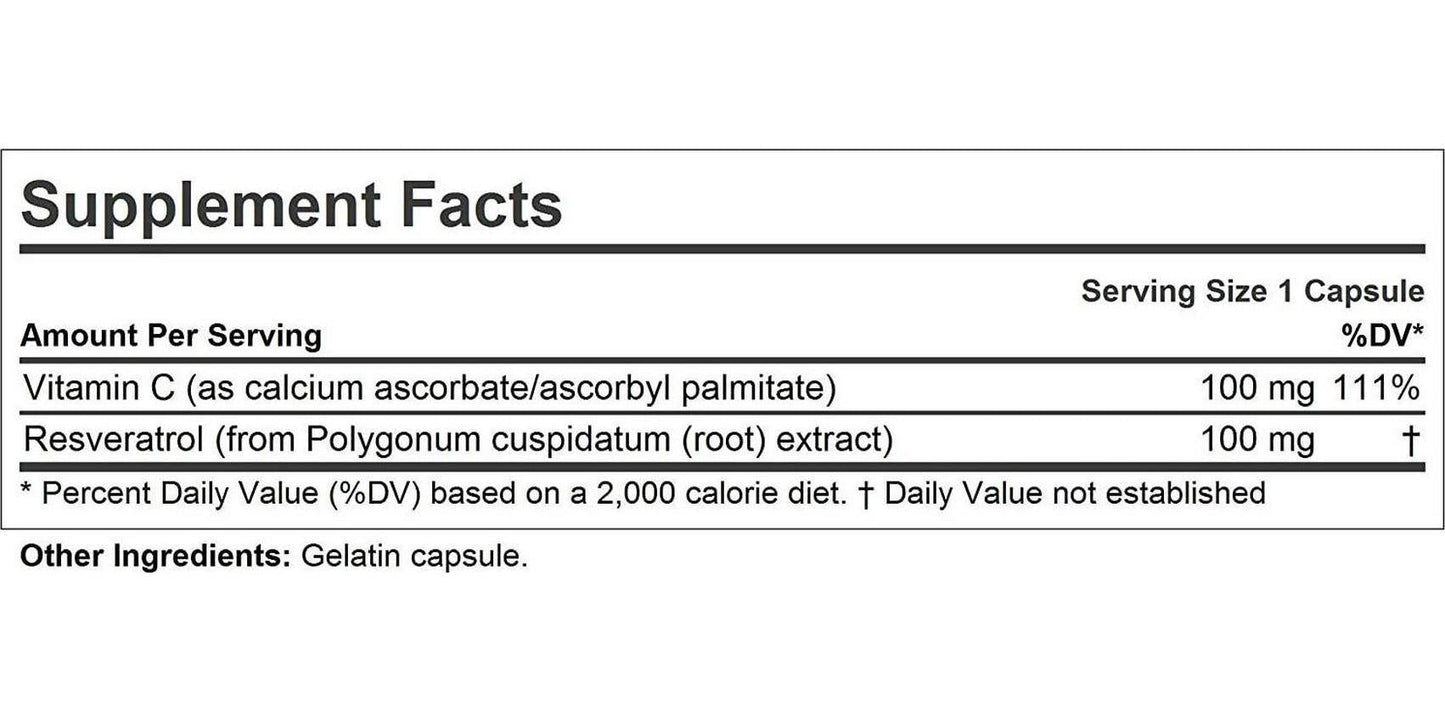 Supplement Facts

Serving Size 1 Capsule

| Amount Per Serving | | %DV* |
|---|---|---|
| Vitamin C (as calcium ascorbate/ascorbyl palmitate) | 100 mg | 111% |
| Resveratrol (from Polygonum cuspidatum (root) extract) | 100 mg | † |

* Percent Daily Value (%DV) based on a 2,000 calorie diet. † Daily Value not established

Other Ingredients: Gelatin capsule.